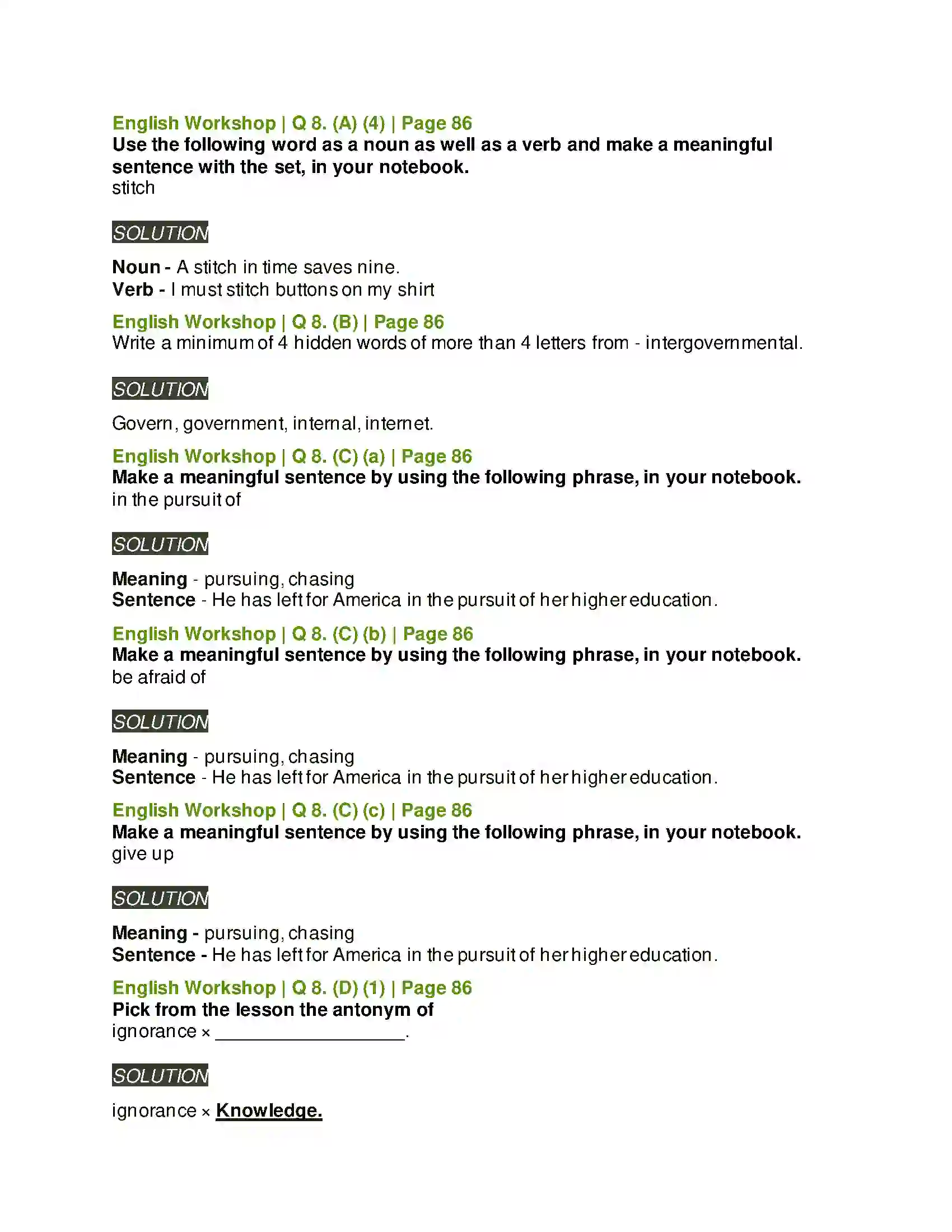 English Workshop | Q 8. (A) (4) | Page 86
Use the following word as a noun as well as a verb and make a meaningful sentence with the set, in your notebook.
stitch

SOLUTION

Noun - A stitch in time saves nine.
Verb - I must stitch buttons on my shirt

English Workshop | Q 8. (B) | Page 86
Write a minimum of 4 hidden words of more than 4 letters from - intergovernmental.

SOLUTION

Govern, government, internal, internet.

English Workshop | Q 8. (C) (a) | Page 86
Make a meaningful sentence by using the following phrase, in your notebook.
in the pursuit of

SOLUTION

Meaning - pursuing, chasing
Sentence - He has left for America in the pursuit of her higher education.

English Workshop | Q 8. (C) (b) | Page 86
Make a meaningful sentence by using the following phrase, in your notebook.
be afraid of

SOLUTION

Meaning - pursuing, chasing
Sentence - He has left for America in the pursuit of her higher education.

English Workshop | Q 8. (C) (c) | Page 86
Make a meaningful sentence by using the following phrase, in your notebook.
give up

SOLUTION

Meaning - pursuing, chasing
Sentence - He has left for America in the pursuit of her higher education.

English Workshop | Q 8. (D) (1) | Page 86
Pick from the lesson the antonym of
ignorance × ____.

SOLUTION

ignorance × Knowledge.